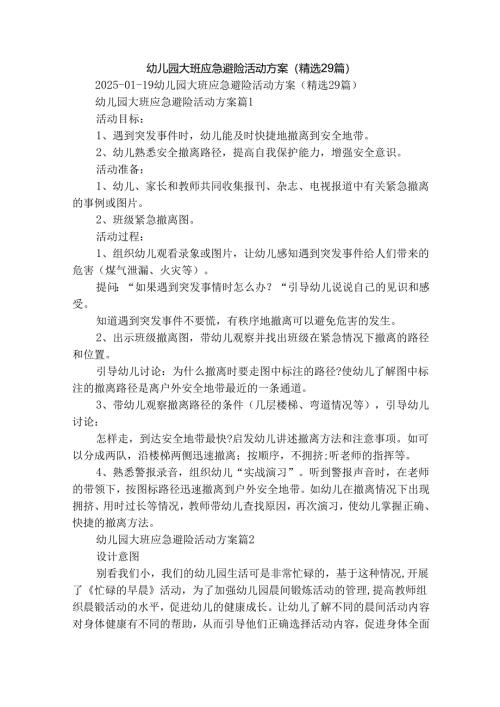 幼儿园大班应急避险活动方案（精选29篇）

2025-01-19幼儿园大班应急避险活动方案（精选29篇）

幼儿园大班应急避险活动方案篇1

活动目标：

1、遇到突发事件时，幼儿能及时快捷地撤离到安全地带。

2、幼儿熟悉安全撤离路径，提高自我保护能力，增强安全意识。

活动准备：

1、幼儿、家长和教师共同收集报刊、杂志、电视报道中有关紧急撤离的事例或图片。

2、班级紧急撤离图。

活动过程：

1、组织幼儿观看录象或图片，让幼儿感知遇到突发事件给人们带来的危害（煤气泄漏、火灾等）。

提问：“如果遇到突发事情时怎么办？“引导幼儿说说自己的见识和感受。

知道遇到突发事件不要慌，有秩序地撤离可以避免危害的发生。

2、出示班级撤离图，带幼儿观察并找出班级在紧急情况下撤离的路径和位置。

引导幼儿讨论：为什么撤离时要走图中标注的路径?使幼儿了解图中标注的撤离路径是离户外安全地带最近的一条通道。

3、带幼儿观察撤离路径的条件（几层楼梯、弯道情况等），引导幼儿讨论：

怎样走，到达安全地带最快?启发幼儿讲述撤离方法和注意事项。如可以分成两队，沿楼梯两侧迅速撤离；按顺序，不拥挤;听老师的指挥等。

4、熟悉警报录音，组织幼儿“实战演习”。听到警报声音时，在老师的带领下，按图标路径迅速撤离到户外安全地带。如幼儿在撤离情况下出现拥挤、用时过长等情况，教师带幼儿查找原因，再次演习，使幼儿掌握正确、快捷的撤离方法。

幼儿园大班应急避险活动方案篇2

设计意图

别看我们小，我们的幼儿园生活可是非常忙碌的，基于这种情况,开展了《忙碌的早晨》活动，为了加强幼儿园晨间锻炼活动的管理,提高教师组织晨锻活动的水平，促进幼儿的健康成长。让幼儿了解不同的晨间活动内容对身体健康有不同的帮助，从而引导他们正确选择活动内容，促进身体全面